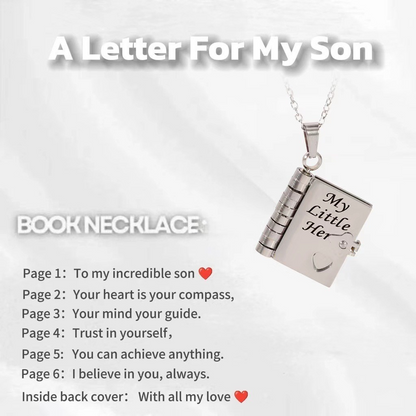 A Letter For My Son

My Little Her

BOOK NECKLACE:

Page 1: To my incredible son ❤️
Page 2: Your heart is your compass,
Page 3: Your mind your guide.
Page 4: Trust in yourself,
Page 5: You can achieve anything.
Page 6: I believe in you, always.
Inside back cover: With all my love ❤️